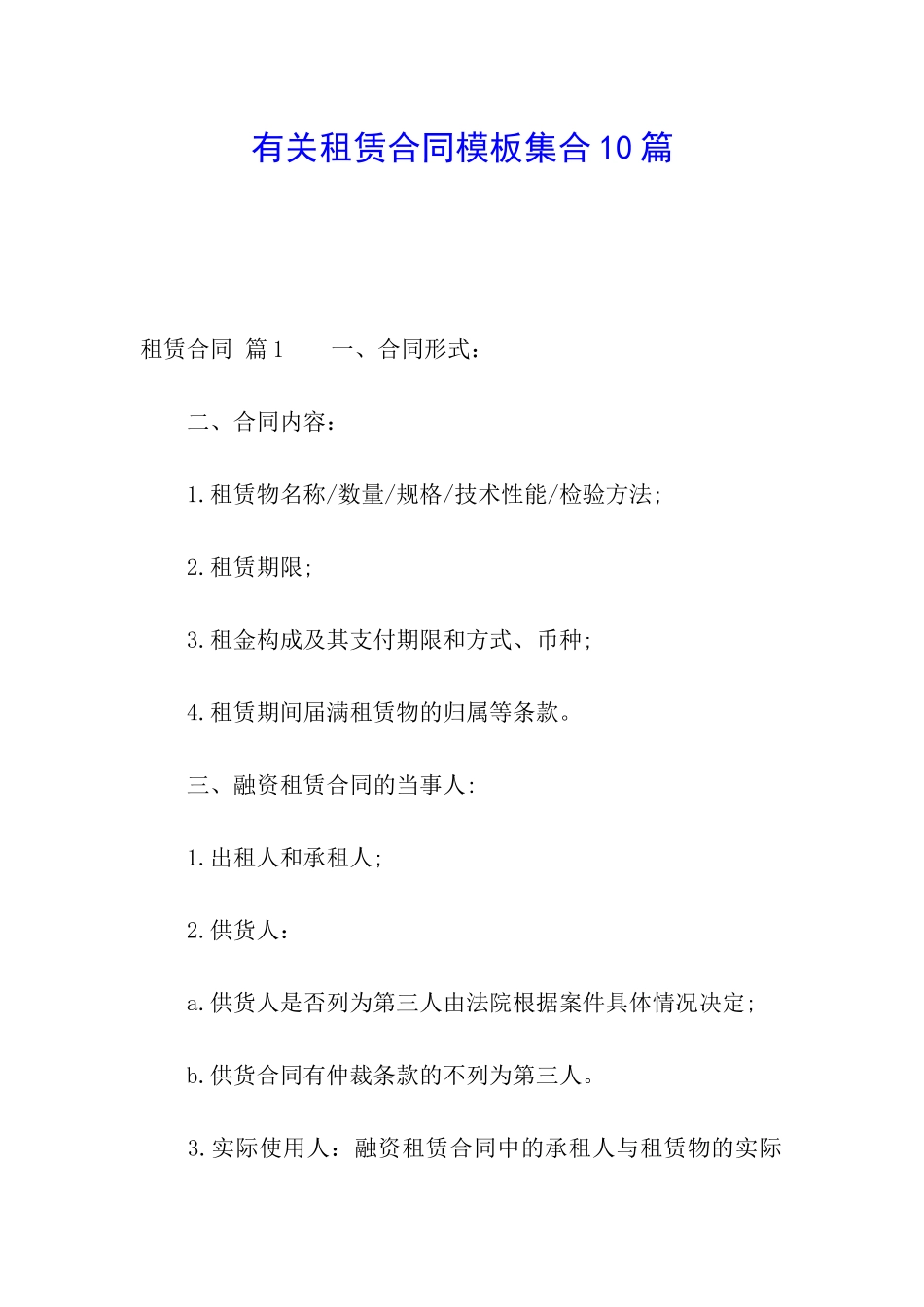 有关租赁合同模板集合10篇

租赁合同 篇1　　一、合同形式：

二、合同内容：

1.租赁物名称/数量/规格/技术性能/检验方法;

2.租赁期限;

3.租金构成及其支付期限和方式、币种;

4.租赁期间届满租赁物的归属等条款。

三、融资租赁合同的当事人:

1.出租人和承租人;

2.供货人：

a.供货人是否列为第三人由法院根据案件具体情况决定;

b.供货合同有仲裁条款的不列为第三人。

3.实际使用人：融资租赁合同中的承租人与租赁物的实际